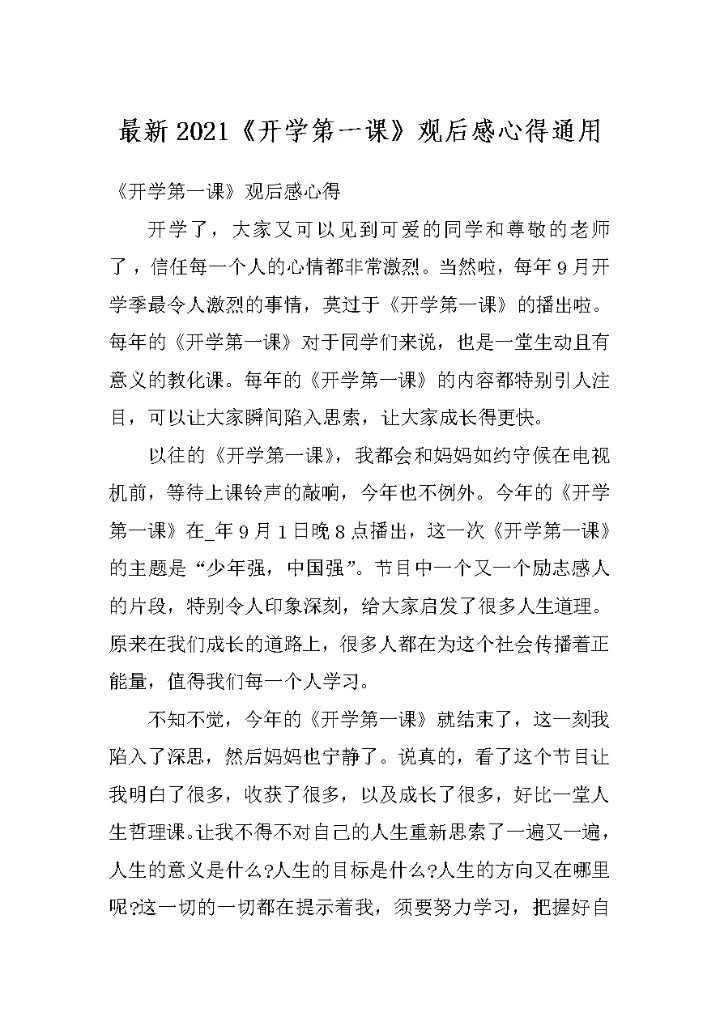 最新2021《开学第一课》观后感心得通用

《开学第一课》观后感心得

开学了，大家又可以见到可爱的同学和尊敬的老师了，信任每一个人的心情都非常激烈。当然啦，每年9月开学季最令人激烈的事情，莫过于《开学第一课》的播出啦。每年的《开学第一课》对于同学们来说，也是一堂生动且有意义的教化课。每年的《开学第一课》的内容都特别引人注目，可以让大家瞬间陷入思索，让大家成长得更快。

以往的《开学第一课》，我都会和妈妈如约守候在电视机前，等待上课铃声的敲响，今年也不例外。今年的《开学第一课》在_年9月1日晚8点播出，这一次《开学第一课》的主题是“少年强，中国强”。节目中一个又一个励志感人的片段，特别令人印象深刻，给大家启发了很多人生道理。原来在我们成长的道路上，很多人都在为这个社会传播着正能量，值得我们每一个人学习。

不知不觉，今年的《开学第一课》就结束了，这一刻我陷入了深思，然后妈妈也宁静了。说真的，看了这个节目让我明白了很多，收获了很多，以及成长了很多，好比一堂人生哲理课。让我不得不对自己的人生重新思索了一遍又一遍，人生的意义是什么?人生的目标是什么?人生的方向又在哪里呢?这一切的一切都在提示着我，须要努力学习，把握好自